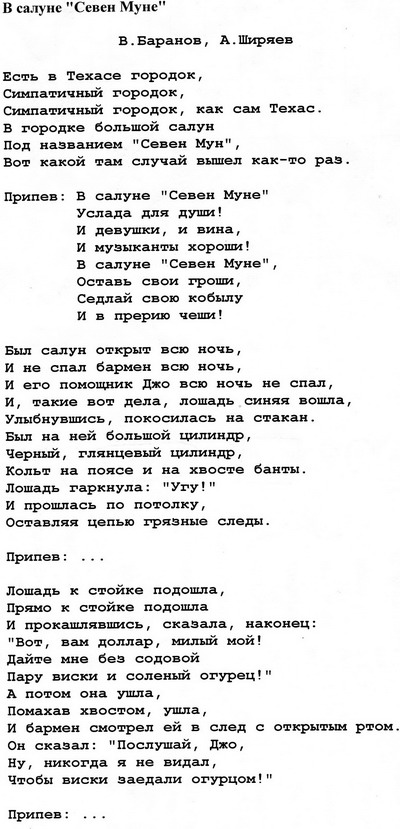 В салуне "Севен Муне"

В.Баранов, А.Ширяев

Есть в Техасе городок,
Симпатичный городок,
Симпатичный городок, как сам Техас.
В городке большой салун
Под названием "Севен Мун",
Вот какой там случай вышел как-то раз.

Припев: В салуне "Севен Муне"
Услада для души!
И девушки, и вина,
И музыканты хороши!
В салуне "Севен Муне",
Оставь свои гроши,
Седлай свою кобылу
И в прерию чеши!

Был салун открыт всю ночь,
И не спал бармен всю ночь,
И его помощник Джо всю ночь не спал,
И, такие вот дела, лошадь синяя вошла,
Улыбнувшись, покосилась на стакан.
Был на ней большой цилиндр,
Черный, глянцевый цилиндр,
Кольт на поясе и на хвосте банты.
Лошадь гаркнула: "Угу!"
И прошлась по потолку,
Оставляя цепью грязные следы.

Припев: ...

Лошадь к стойке подошла,
Прямо к стойке подошла
И прокашлявшись, сказала, наконец:
"Вот, вам доллар, милый мой!
Дайте мне без содовой
Пару виски и соленый огурец!"
А потом она ушла,
Помахав хвостом, ушла,
И бармен смотрел ей в след с открытым ртом.
Он сказал: "Послушай, Джо,
Ну, никогда я не видал,
Чтобы виски заедали огурцом!"

Припев: ...